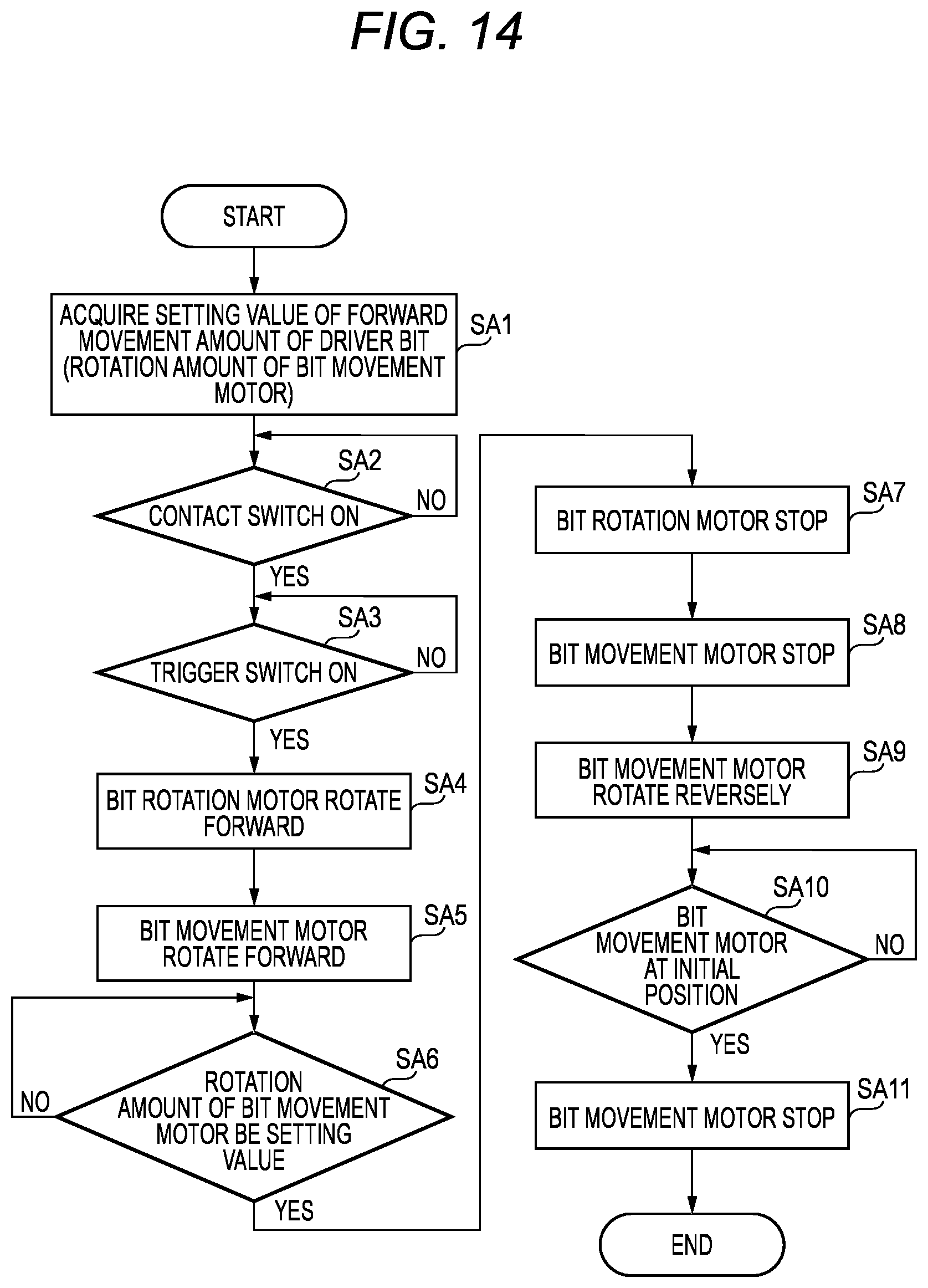 FIG. 14

START

ACQUIRE SETTING VALUE OF FORWARD MOVEMENT AMOUNT OF DRIVER BIT (ROTATION AMOUNT OF BIT MOVEMENT MOTOR)

SA1

SA2

CONTACT SWITCH ON

NO

YES

SA3

TRIGGER SWITCH ON

NO

YES

BIT ROTATION MOTOR ROTATE FORWARD

SA4

BIT MOVEMENT MOTOR ROTATE FORWARD

SA5

SA6

ROTATION AMOUNT OF BIT MOVEMENT MOTOR BE SETTING VALUE

NO

YES

BIT ROTATION MOTOR STOP

SA7

BIT MOVEMENT MOTOR STOP

SA8

BIT MOVEMENT MOTOR ROTATE REVERSELY

SA9

SA10

BIT MOVEMENT MOTOR AT INITIAL POSITION

NO

YES

BIT MOVEMENT MOTOR STOP

SA11

END